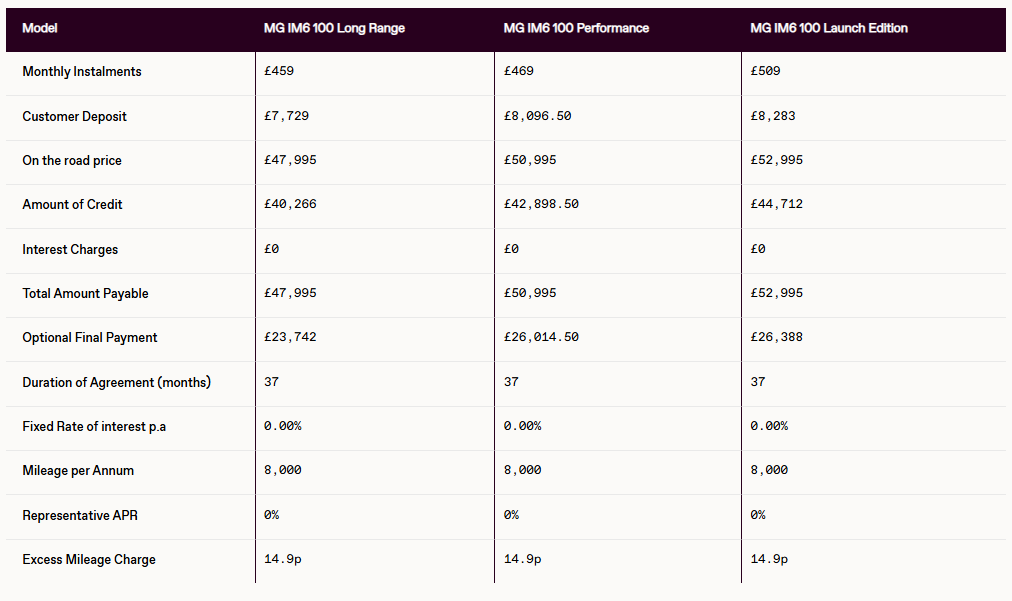 | Model | MG IM6 100 Long Range | MG IM6 100 Performance | MG IM6 100 Launch Edition |
|---|---|---|---|
| Monthly Instalments | £459 | £469 | £509 |
| Customer Deposit | £7,729 | £8,096.50 | £8,283 |
| On the road price | £47,995 | £50,995 | £52,995 |
| Amount of Credit | £40,266 | £42,898.50 | £44,712 |
| Interest Charges | £0 | £0 | £0 |
| Total Amount Payable | £47,995 | £50,995 | £52,995 |
| Optional Final Payment | £23,742 | £26,014.50 | £26,388 |
| Duration of Agreement (months) | 37 | 37 | 37 |
| Fixed Rate of interest p.a | 0.00% | 0.00% | 0.00% |
| Mileage per Annum | 8,000 | 8,000 | 8,000 |
| Representative APR | 0% | 0% | 0% |
| Excess Mileage Charge | 14.9p | 14.9p | 14.9p |